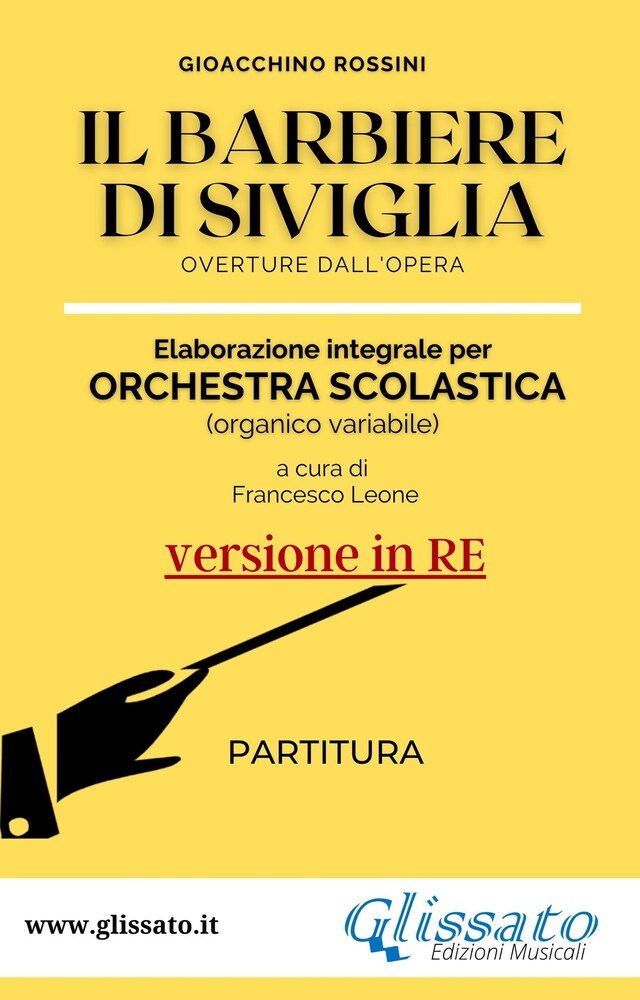 GIOACCHINO ROSSINI

IL BARBIERE DI SIVIGLIA

OVERTURE DALL'OPERA

Elaborazione integrale per
ORCHESTRA SCOLASTICA
(organico variabile)

a cura di
Francesco Leone

versione in RE

PARTITURA

www.glissato.it

Glissato
Edizioni Musicali